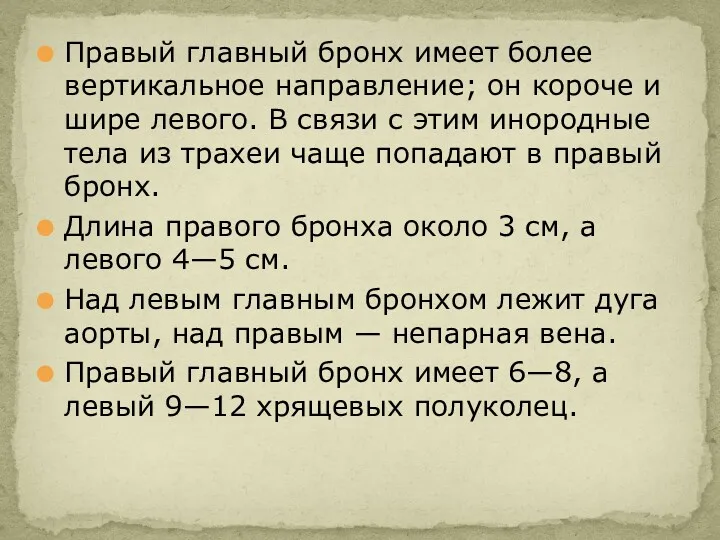 Правый главный бронх имеет более вертикальное направление; он короче и шире левого. В связи с этим инородные тела из трахеи чаще попадают в правый бронх.

Длина правого бронха около 3 см, а левого 4—5 см.

Над левым главным бронхом лежит дуга аорты, над правым — непарная вена.

Правый главный бронх имеет 6—8, а левый 9—12 хрящевых полуколец.